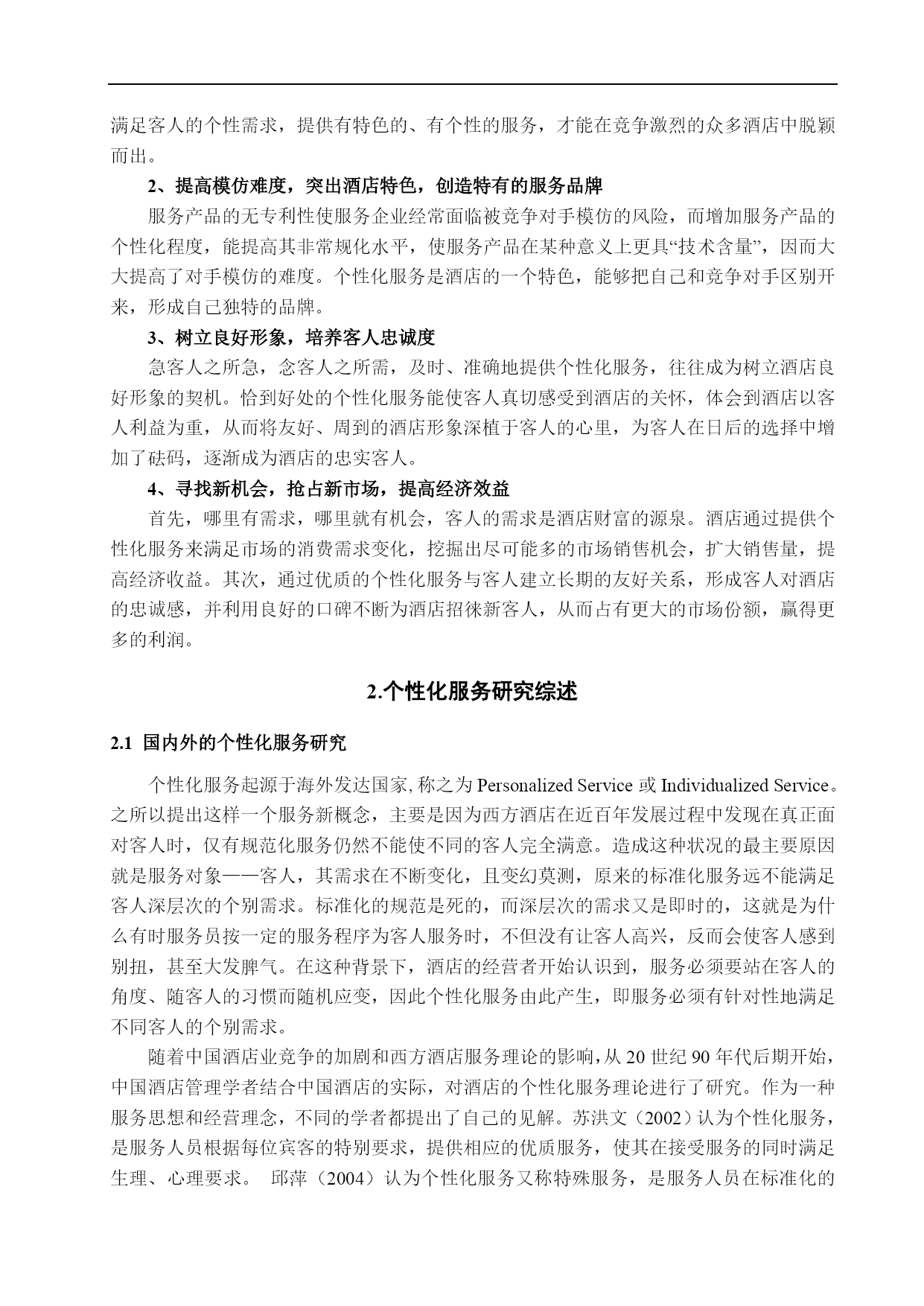 满足客人的个性需求，提供有特色的、有个性的服务，才能在竞争激烈的众多酒店中脱颖而出。

2、提高模仿难度，突出酒店特色，创造特有的服务品牌

服务产品的无专利性使服务企业经常面临被竞争对手模仿的风险，而增加服务产品的个性化程度，能提高其非常规化水平，使服务产品在某种意义上更具“技术含量”，因而大大提高了对手模仿的难度。个性化服务是酒店的一个特色，能够把自己和竞争对手区别开来，形成自己独特的品牌。

3、树立良好形象，培养客人忠诚度

急客人之所急，念客人之所需，及时、准确地提供个性化服务，往往成为树立酒店良好形象的契机。恰到好处的个性化服务能使客人真切感受到酒店的关怀，体会到酒店以客人利益为重，从而将友好、周到的酒店形象深植于客人的心里，为客人在日后的选择中增加了砝码，逐渐成为酒店的忠实客人。

4、寻找新机会，抢占新市场，提高经济效益

首先，哪里有需求，哪里就有机会，客人的需求是酒店财富的源泉。酒店通过提供个性化服务来满足市场的消费需求变化，挖掘出尽可能多的市场销售机会，扩大销售量，提高经济收益。其次，通过优质的个性化服务与客人建立长期的友好关系，形成客人对酒店的忠诚感，并利用良好的口碑不断为酒店招徕新客人，从而占有更大的市场份额，赢得更多的利润。

2.个性化服务研究综述

2.1 国内外的个性化服务研究

个性化服务起源于海外发达国家,称之为 Personalized Service 或 Individualized Service。之所以提出这样一个服务新概念，主要是因为西方酒店在近百年发展过程中发现在真正面对客人时，仅有规范化服务仍然不能使不同的客人完全满意。造成这种状况的最主要原因就是服务对象——客人，其需求在不断变化，且变幻莫测，原来的标准化服务远不能满足客人深层次的个别需求。标准化的规范是死的，而深层次的需求又是即时的，这就是为什么有时服务员按一定的服务程序为客人服务时，不但没有让客人高兴，反而会使客人感到别扭，甚至大发脾气。在这种背景下，酒店的经营者开始认识到，服务必须要站在客人的角度、随客人的习惯而随机应变，因此个性化服务由此产生，即服务必须有针对性地满足不同客人的个别需求。

随着中国酒店业竞争的加剧和西方酒店服务理论的影响，从 20 世纪 90 年代后期开始，中国酒店管理学者结合中国酒店的实际，对酒店的个性化服务理论进行了研究。作为一种服务思想和经营理念，不同的学者都提出了自己的见解。苏洪文（2002）认为个性化服务，是服务人员根据每位宾客的特别要求，提供相应的优质服务，使其在接受服务的同时满足生理、心理要求。 邱萍（2004）认为个性化服务又称特殊服务，是服务人员在标准化的